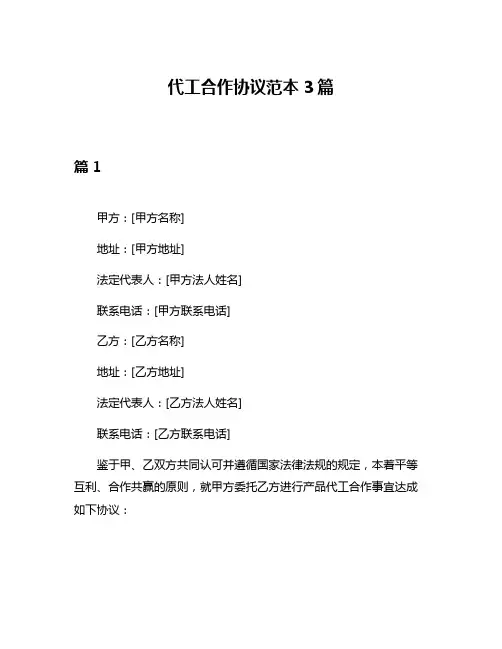 代工合作协议范本 3 篇

篇 1

甲方：[甲方名称]

地址：[甲方地址]

法定代表人：[甲方法人姓名]

联系电话：[甲方联系电话]

乙方：[乙方名称]

地址：[乙方地址]

法定代表人：[乙方法人姓名]

联系电话：[乙方联系电话]

鉴于甲、乙双方共同认可并遵循国家法律法规的规定，本着平等互利、合作共赢的原则，就甲方委托乙方进行产品代工合作事宜达成如下协议：